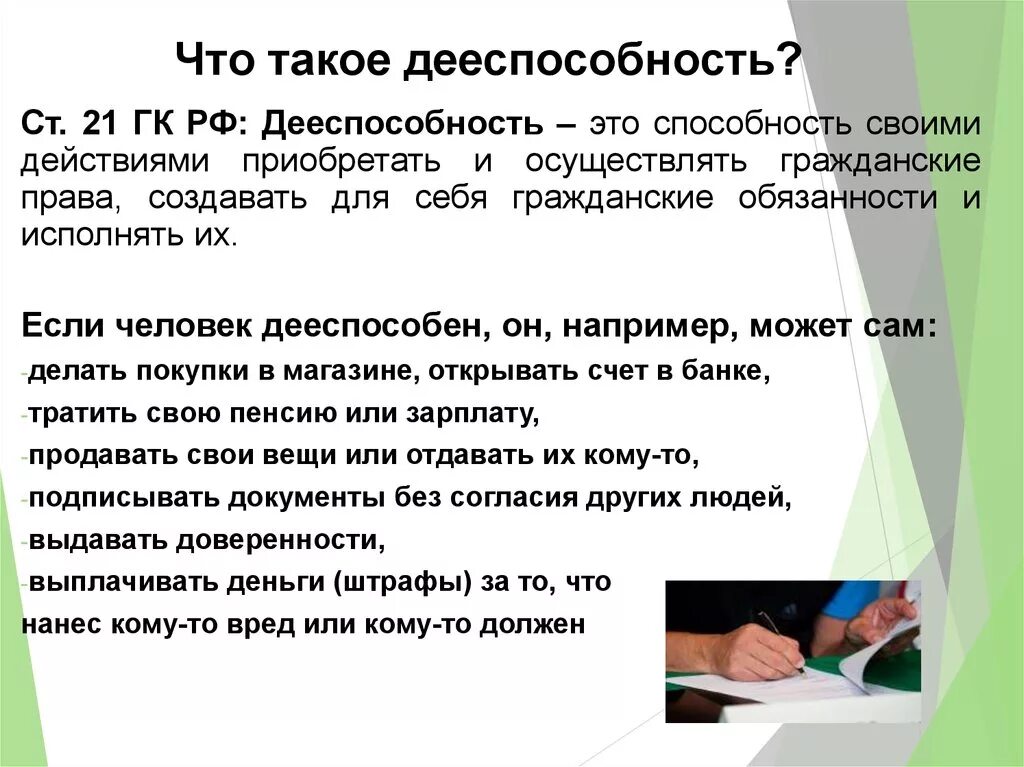 Что такое дееспособность?

Ст. 21 ГК РФ: Дееспособность – это способность своими действиями приобретать и осуществлять гражданские права, создавать для себя гражданские обязанности и исполнять их.

Если человек дееспособен, он, например, может сам:
-делать покупки в магазине, открывать счет в банке,
-тратить свою пенсию или зарплату,
-продавать свои вещи или отдавать их кому-то,
-подписывать документы без согласия других людей,
-выдавать доверенности,
-выплачивать деньги (штрафы) за то, что нанес кому-то вред или кому-то должен